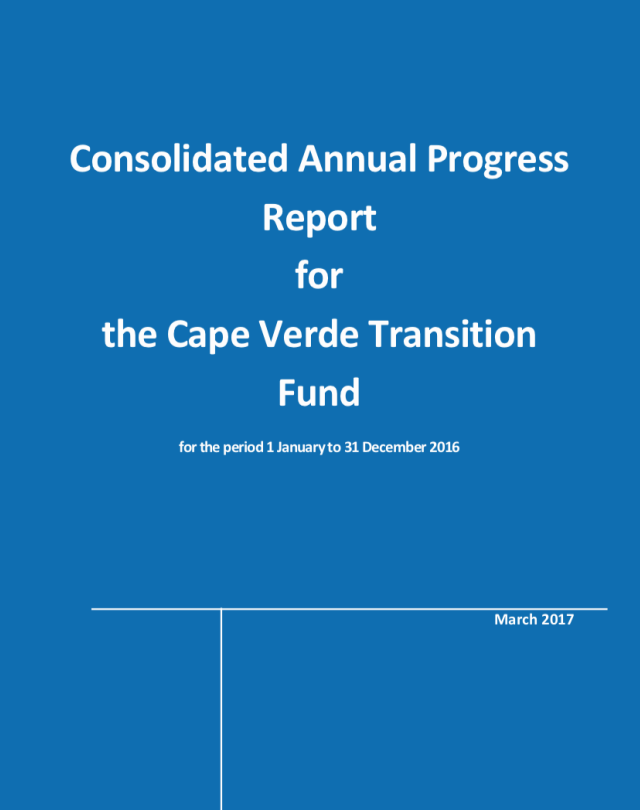 Consolidated Annual Progress Report for the Cape Verde Transition Fund

for the period 1 January to 31 December 2016

March 2017